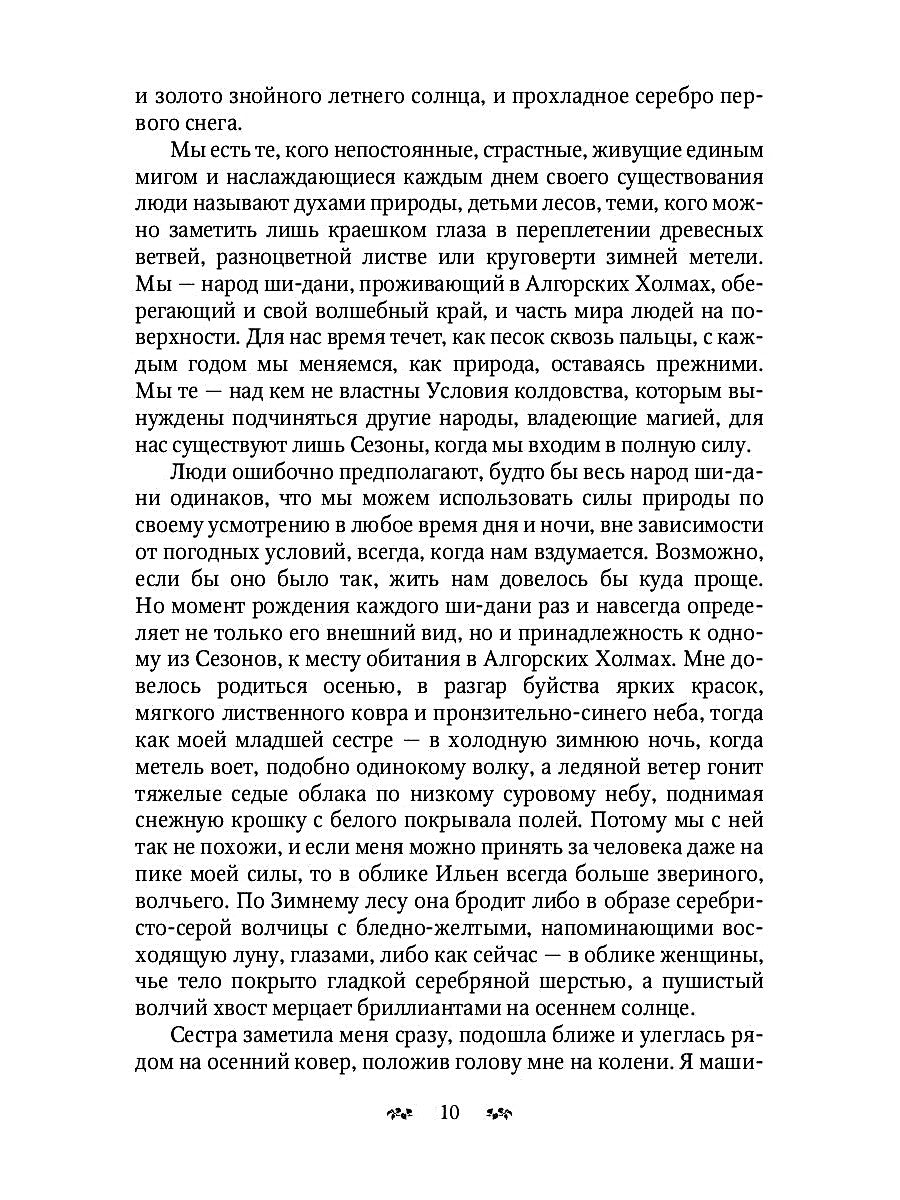 и золото знойного летнего солнца, и прохладное серебро первого снега.

Мы есть те, кого непостоянные, страстные, живущие единым мигом и наслаждающиеся каждым днем своего существования люди называют духами природы, детьми лесов, теми, кого можно заметить лишь краешком глаза в переплетении древесных ветвей, разноцветной листве или круговерти зимней метели. Мы — народ ши-дани, проживающий в Алгорских Холмах, оберегающий и свой волшебный край, и часть мира людей на поверхности. Для нас время течет, как песок сквозь пальцы, с каждым годом мы меняемся, как природа, оставаясь прежними. Мы те — над кем не властны Условия колдовства, которым вынуждены подчиняться другие народы, владеющие магией, для нас существуют лишь Сезоны, когда мы входим в полную силу.

Люди ошибочно предполагают, будто бы весь народ ши-дани одинаков, что мы можем использовать силы природы по своему усмотрению в любое время дня и ночи, вне зависимости от погодных условий, всегда, когда нам вздумается. Возможно, если бы оно было так, жить нам довелось бы куда проще. Но момент рождения каждого ши-дани раз и навсегда определяет не только его внешний вид, но и принадлежность к одному из Сезонов, к месту обитания в Алгорских Холмах. Мне довелось родиться осенью, в разгар буйства ярких красок, мягкого лиственного ковра и пронзительно-синего неба, тогда как моей младшей сестре — в холодную зимнюю ночь, когда метель воет, подобно одинокому волку, а ледяной ветер гонит тяжелые седые облака по низкому суровому небу, поднимая снежную крошку с белого покрывала полей. Потому мы с ней так не похожи, и если меня можно принять за человека даже на пике моей силы, то в облике Ильен всегда больше звериного, волчьего. По Зимнему лесу она бродит либо в образе серебристо-серой волчицы с бледно-желтыми, напоминающими восходящую луну, глазами, либо как сейчас — в облике женщины, чье тело покрыто гладкой серебряной шерстью, а пушистый волчий хвост мерцает бриллиантами на осеннем солнце.

Сестра заметила меня сразу, подошла ближе и улеглась рядом на осенний ковер, положив голову мне на колени. Я маши-

10